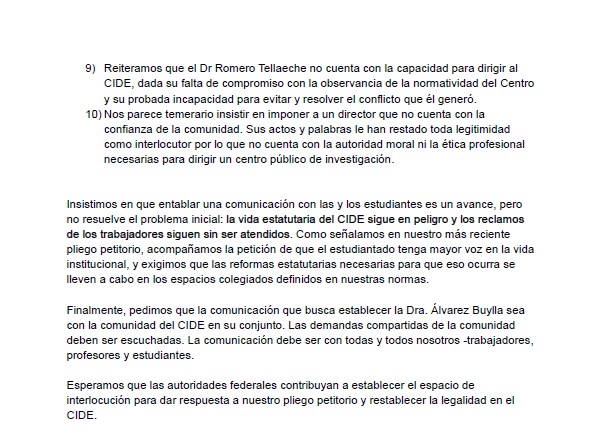 9) Reiteramos que el Dr Romero Tellaeche no cuenta con la capacidad para dirigir al CIDE, dada su falta de compromiso con la observancia de la normatividad del Centro y su probada incapacidad para evitar y resolver el conflicto que él generó.
10) Nos parece temerario insistir en imponer a un director que no cuenta con la confianza de la comunidad. Sus actos y palabras le han restado toda legitimidad como interlocutor por lo que no cuenta con la autoridad moral ni la ética profesional necesarias para dirigir un centro público de investigación.

Insistimos en que entablar una comunicación con las y los estudiantes es un avance, pero no resuelve el problema inicial: la vida estatutaria del CIDE sigue en peligro y los reclamos de los trabajadores siguen sin ser atendidos. Como señalamos en nuestro más reciente pliego petitorio, acompañamos la petición de que el estudiantado tenga mayor voz en la vida institucional, y exigimos que las reformas estatutarias necesarias para que eso ocurra se lleven a cabo en los espacios colegiados definidos en nuestras normas.

Finalmente, pedimos que la comunicación que busca establecer la Dra. Álvarez Buylla sea con la comunidad del CIDE en su conjunto. Las demandas compartidas de la comunidad deben ser escuchadas. La comunicación debe ser con todas y todos nosotros -trabajadores, profesores y estudiantes.

Esperamos que las autoridades federales contribuyan a establecer el espacio de interlocución para dar respuesta a nuestro pliego petitorio y restablecer la legalidad en el CIDE.